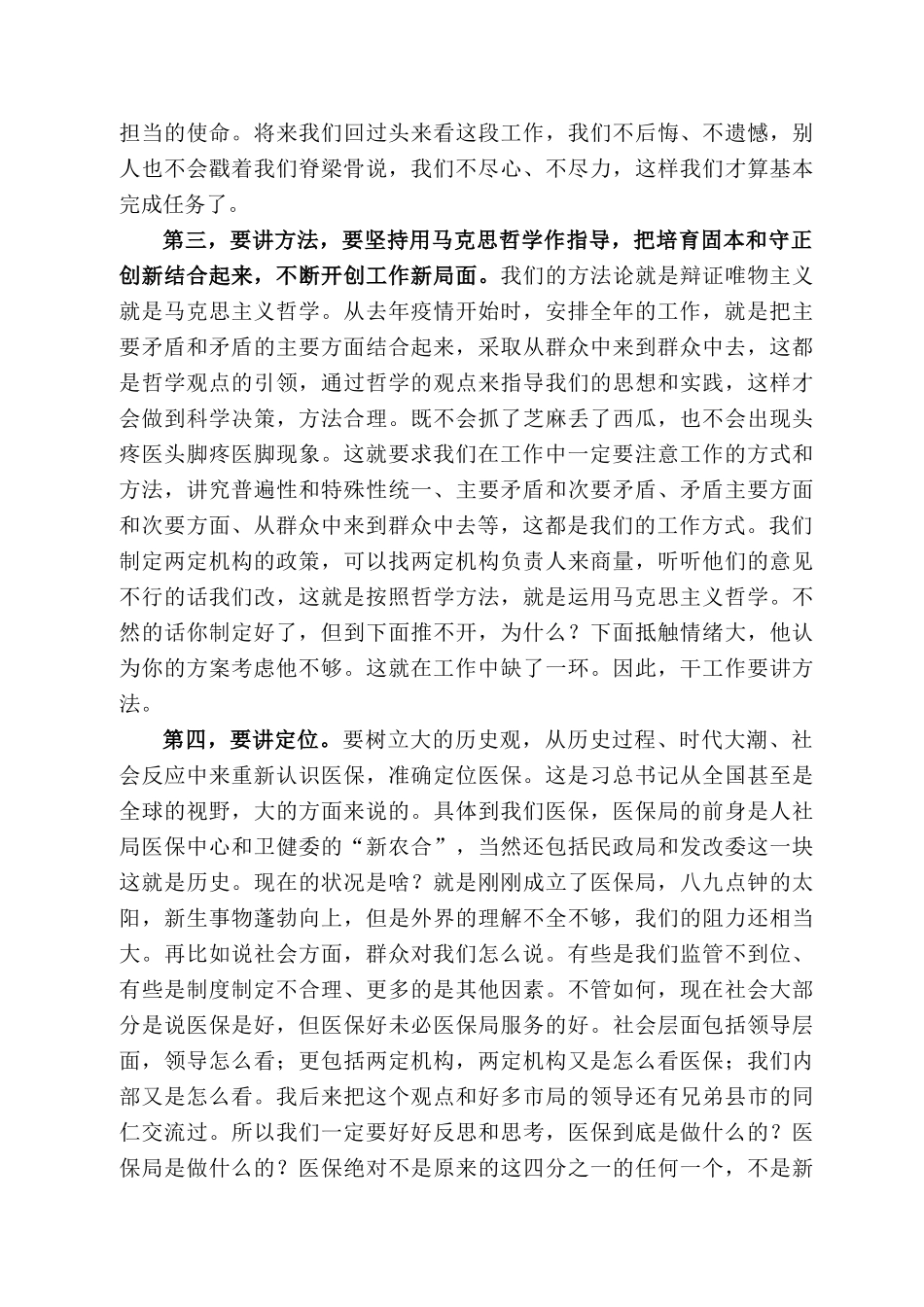 担当的使命。将来我们回过头来看这段工作，我们不后悔、不遗憾，别人也不会戳着我们脊梁骨说，我们不尽心、不尽力，这样我们才算基本完成任务了。

第三，要讲方法，要坚持用马克思哲学作指导，把培育固本和守正创新结合起来，不断开创工作新局面。我们的方法论就是辩证唯物主义就是马克思主义哲学。从去年疫情开始时，安排全年的工作，就是把主要矛盾和矛盾的主要方面结合起来，采取从群众中来到群众中去，这都是哲学观点的引领，通过哲学的观点来指导我们的思想和实践，这样才会做到科学决策，方法合理。既不会抓了芝麻丢了西瓜，也不会出现头疼医头脚疼医脚现象。这就要求我们在工作中一定要注意工作的方式和方法，讲究普遍性和特殊性统一、主要矛盾和次要矛盾、矛盾主要方面和次要方面、从群众中来到群众中去等，这都是我们的工作方式。我们制定两定机构的政策，可以找两定机构负责人来商量，听听他们的意见不行的话我们改，这就是按照哲学方法，就是运用马克思主义哲学。不然的话你制定好了，但到下面推不开，为什么？下面抵触情绪大，他认为你的方案考虑他不够。这就在工作中缺了一环。因此，干工作要讲方法。

第四，要讲定位。要树立大的历史观，从历史过程、时代大潮、社会反应中来重新认识医保，准确定位医保。这是习总书记从全国甚至是全球的视野，大的方面来说的。具体到我们医保，医保局的前身是人社局医保中心和卫健委的“新农合”，当然还包括民政局和发改委这一块这就是历史。现在的状况是啥？就是刚刚成立了医保局，八九点钟的太阳，新生事物蓬勃向上，但是外界的理解不全不够，我们的阻力还相当大。再比如说社会方面，群众对我们怎么说。有些是我们监管不到位、有些是制度制定不合理、更多的是其他因素。不管如何，现在社会大部分是说医保是好，但医保好未必医保局服务的好。社会层面包括领导层面，领导怎么看；更包括两定机构，两定机构又是怎么看医保；我们内部又是怎么看。我后来把这个观点和好多市局的领导还有兄弟县市的同仁交流过。所以我们一定要好好反思和思考，医保到底是做什么的？医保局是做什么的？医保绝对不是原来的这四分之一的任何一个，不是新